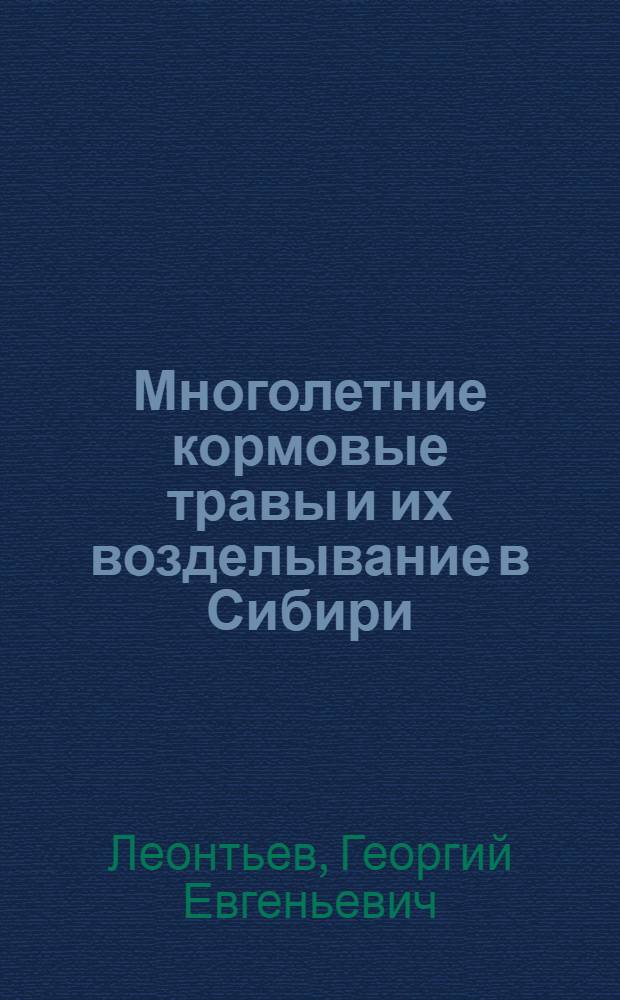 Многолетние кормовые травы и их возделывание в Сибири

Леонтьев, Георгий Евгеньевич